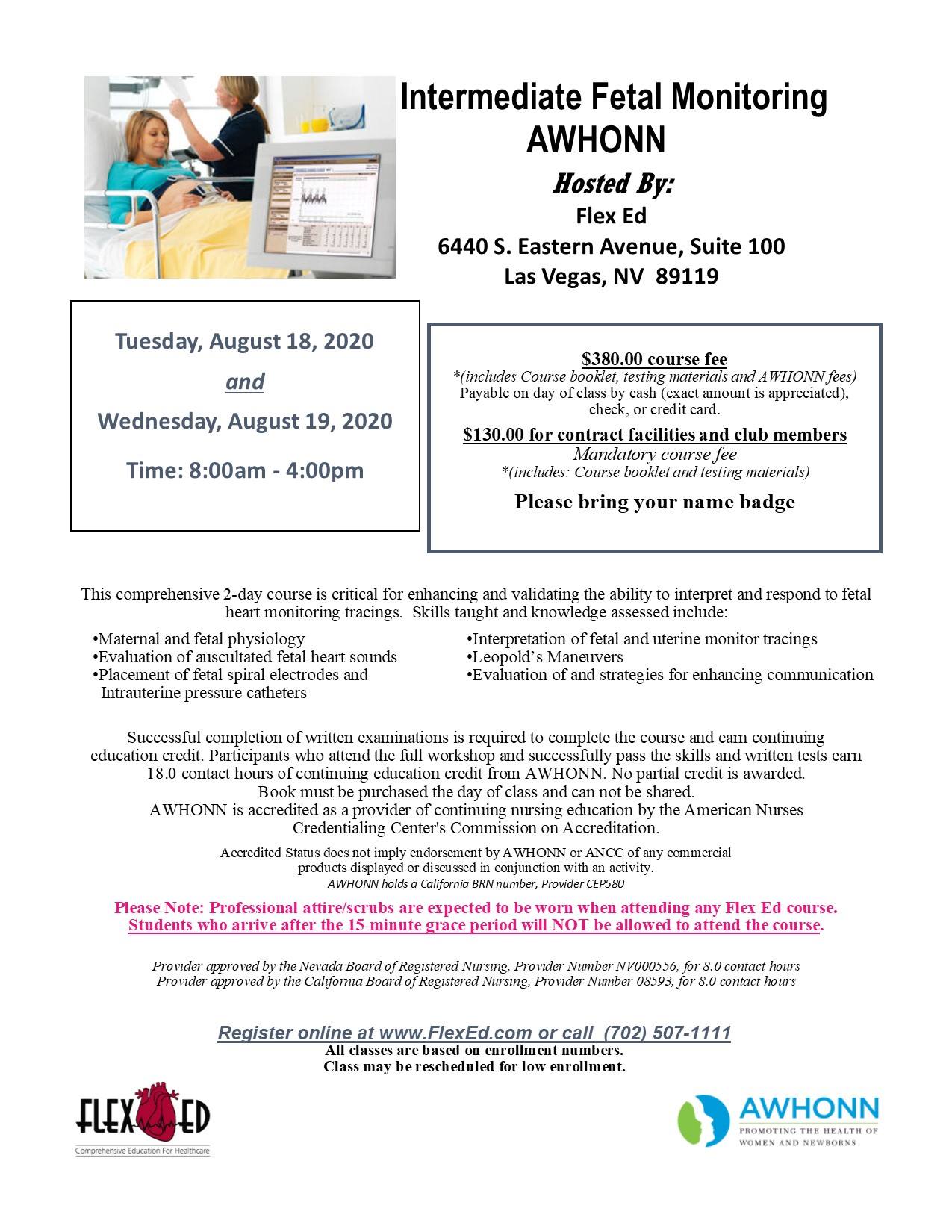 Intermediate Fetal Monitoring
AWHONN

Hosted By:
Flex Ed
6440 S. Eastern Avenue, Suite 100
Las Vegas, NV 89119

Tuesday, August 18, 2020
and
Wednesday, August 19, 2020
Time: 8:00am - 4:00pm

$380.00 course fee
*(includes Course booklet, testing materials and AWHONN fees)
Payable on day of class by cash (exact amount is appreciated), check, or credit card.

$130.00 for contract facilities and club members
Mandatory course fee
*(includes: Course booklet and testing materials)

Please bring your name badge

This comprehensive 2-day course is critical for enhancing and validating the ability to interpret and respond to fetal heart monitoring tracings. Skills taught and knowledge assessed include:

•Maternal and fetal physiology
•Evaluation of auscultated fetal heart sounds
•Placement of fetal spiral electrodes and Intrauterine pressure catheters

•Interpretation of fetal and uterine monitor tracings
•Leopold's Maneuvers
•Evaluation of and strategies for enhancing communication

Successful completion of written examinations is required to complete the course and earn continuing education credit. Participants who attend the full workshop and successfully pass the skills and written tests earn 18.0 contact hours of continuing education credit from AWHONN. No partial credit is awarded.
Book must be purchased the day of class and can not be shared.
AWHONN is accredited as a provider of continuing nursing education by the American Nurses Credentialing Center's Commission on Accreditation.

Accredited Status does not imply endorsement by AWHONN or ANCC of any commercial products displayed or discussed in conjunction with an activity.
AWHONN holds a California BRN number, Provider CEP580

Please Note: Professional attire/scrubs are expected to be worn when attending any Flex Ed course.
Students who arrive after the 15-minute grace period will NOT be allowed to attend the course.

Provider approved by the Nevada Board of Registered Nursing, Provider Number NV000556, for 8.0 contact hours
Provider approved by the California Board of Registered Nursing, Provider Number 08593, for 8.0 contact hours

Register online at www.FlexEd.com or call (702) 507-1111
All classes are based on enrollment numbers.
Class may be rescheduled for low enrollment.

FLEX ED
Comprehensive Education For Healthcare

AWHONN
PROMOTING THE HEALTH OF WOMEN AND NEWBORNS